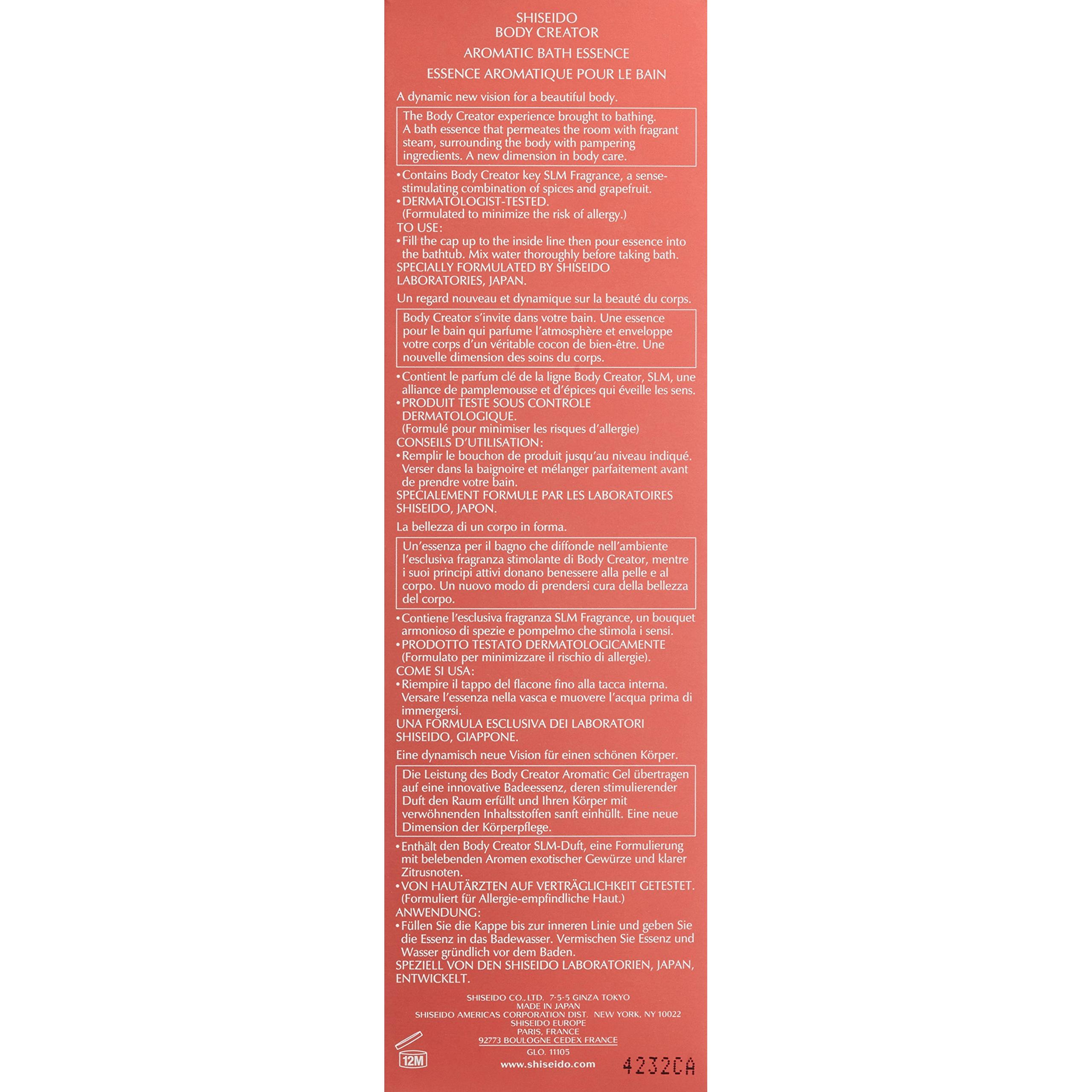 SHISEIDO
BODY CREATOR

AROMATIC BATH ESSENCE

ESSENCE AROMATIQUE POUR LE BAIN

A dynamic new vision for a beautiful body.

The Body Creator experience brought to bathing. A bath essence that permeates the room with fragrant steam, surrounding the body with pampering ingredients. A new dimension in body care.

• Contains Body Creator key SLM Fragrance, a sense-stimulating combination of spices and grapefruit.
• DERMATOLOGIST-TESTED.
(Formulated to minimize the risk of allergy.)
TO USE:
• Fill the cap up to the inside line then pour essence into the bathtub. Mix water thoroughly before taking bath.
SPECIALLY FORMULATED BY SHISEIDO LABORATORIES, JAPAN.

Un regard nouveau et dynamique sur la beauté du corps.

Body Creator s'invite dans votre bain. Une essence pour le bain qui parfume l'atmosphère et enveloppe votre corps d'un véritable cocon de bien-être. Une nouvelle dimension des soins du corps.

• Contient le parfum clé de la ligne Body Creator, SLM, une alliance de pamplemousse et d'épices qui éveille les sens.
• PRODUIT TESTE SOUS CONTROLE DERMATOLOGIQUE.
(Formulé pour minimiser les risques d'allergie)
CONSEILS D'UTILISATION:
• Remplir le bouchon de produit jusqu'au niveau indiqué. Verser dans la baignoire et mélanger parfaitement avant de prendre votre bain.
SPECIALEMENT FORMULE PAR LES LABORATOIRES SHISEIDO, JAPON.

La bellezza di un corpo in forma.

Un'essenza per il bagno che diffonde nell'ambiente l'esclusiva fragranza stimolante di Body Creator, mentre i suoi principi attivi donano benessere alla pelle e al corpo. Un nuovo modo di prendersi cura della bellezza del corpo.

• Contiene l'esclusiva fragranza SLM Fragrance, un bouquet armonioso di spezie e pompelmo che stimola i sensi.
• PRODOTTO TESTATO DERMATOLOGICAMENTE
(Formulato per minimizzare il rischio di allergie).
COME SI USA:
• Riempire il tappo del flacone fino alla tacca interna. Versare l'essenza nella vasca e muovere l'acqua prima di immergersi.
UNA FORMULA ESCLUSIVA DEI LABORATORI SHISEIDO, GIAPPONE.

Eine dynamisch neue Vision für einen schönen Körper.

Die Leistung des Body Creator Aromatic Gel übertragen auf eine innovative Badeessenz, deren stimulierender Duft den Raum erfüllt und Ihren Körper mit verwöhnenden Inhaltsstoffen sanft einhüllt. Eine neue Dimension der Körperpflege.

• Enthält den Body Creator SLM-Duft, eine Formulierung mit belebenden Aromen exotischer Gewürze und klarer Zitrusnoten.
• VON HAUTÄRZTEN AUF VERTRÄGLICHKEIT GETESTET.
(Formuliert für Allergie-empfindliche Haut.)
ANWENDUNG:
• Füllen Sie die Kappe bis zur inneren Linie und geben Sie die Essenz in das Badewasser. Vermischen Sie Essenz und Wasser gründlich vor dem Baden.
SPEZIELL VON DEN SHISEIDO LABORATORIEN, JAPAN, ENTWICKELT.

SHISEIDO CO., LTD. 7-5-5 GINZA TOKYO
MADE IN JAPAN
SHISEIDO AMERICAS CORPORATION DIST. NEW YORK, NY 10022
SHISEIDO EUROPE
PARIS, FRANCE
92773 BOULOGNE CEDEX FRANCE
GLO. 11105
12M
www.shiseido.com
4232CA